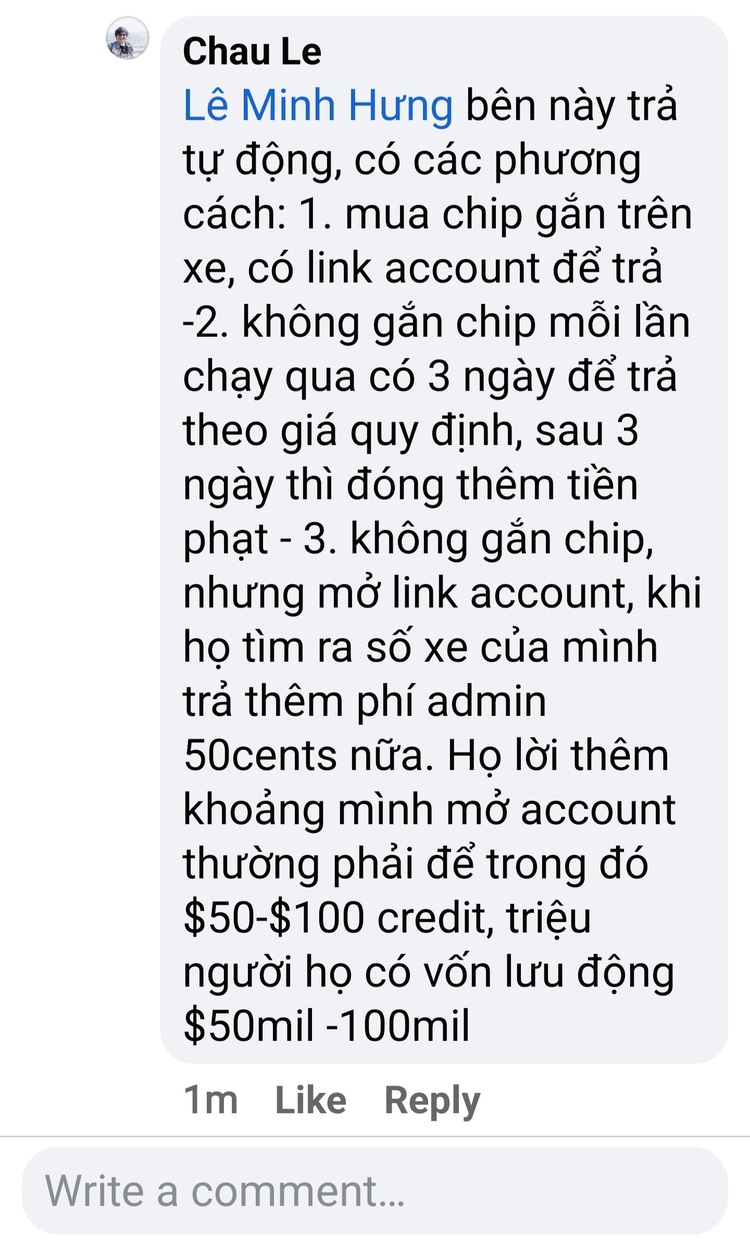 Chau Le
Lê Minh Hưng bên này trả tự động, có các phương cách: 1. mua chip gắn trên xe, có link account để trả -2. không gắn chip mỗi lần chạy qua có 3 ngày để trả theo giá quy định, sau 3 ngày thì đóng thêm tiền phạt - 3. không gắn chip, nhưng mở link account, khi họ tìm ra số xe của mình trả thêm phí admin 50cents nữa. Họ lời thêm khoảng mình mở account thường phải để trong đó \$50-\$100 credit, triệu người họ có vốn lưu động \$50mil -100mil

1m Like Reply

Write a comment...